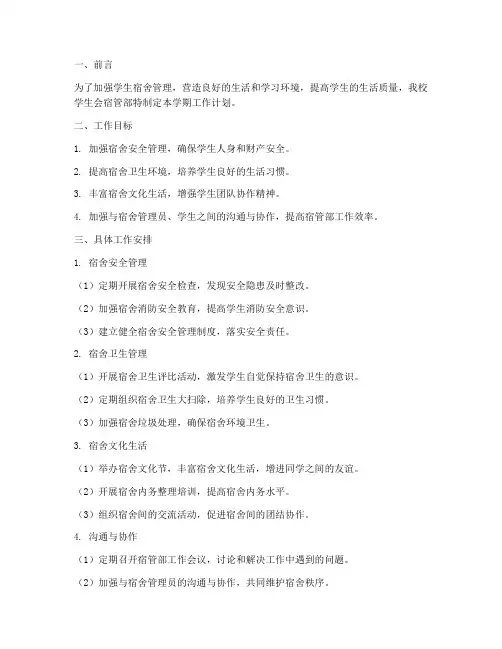 一、前言

为了加强学生宿舍管理，营造良好的生活和学习环境，提高学生的生活质量，我校学生会宿管部特制定本学期工作计划。

二、工作目标

1. 加强宿舍安全管理，确保学生人身和财产安全。

2. 提高宿舍卫生环境，培养学生良好的生活习惯。

3. 丰富宿舍文化生活，增强学生团队协作精神。

4. 加强与宿舍管理员、学生之间的沟通与协作，提高宿管部工作效率。

三、具体工作安排

1. 宿舍安全管理

（1）定期开展宿舍安全检查，发现安全隐患及时整改。

（2）加强宿舍消防安全教育，提高学生消防安全意识。

（3）建立健全宿舍安全管理制度，落实安全责任。

2. 宿舍卫生管理

（1）开展宿舍卫生评比活动，激发学生自觉保持宿舍卫生的意识。

（2）定期组织宿舍卫生大扫除，培养学生良好的卫生习惯。

（3）加强宿舍垃圾处理，确保宿舍环境卫生。

3. 宿舍文化生活

（1）举办宿舍文化节，丰富宿舍文化生活，增进同学之间的友谊。

（2）开展宿舍内务整理培训，提高宿舍内务水平。

（3）组织宿舍间的交流活动，促进宿舍间的团结协作。

4. 沟通与协作

（1）定期召开宿管部工作会议，讨论和解决工作中遇到的问题。

（2）加强与宿舍管理员的沟通与协作，共同维护宿舍秩序。